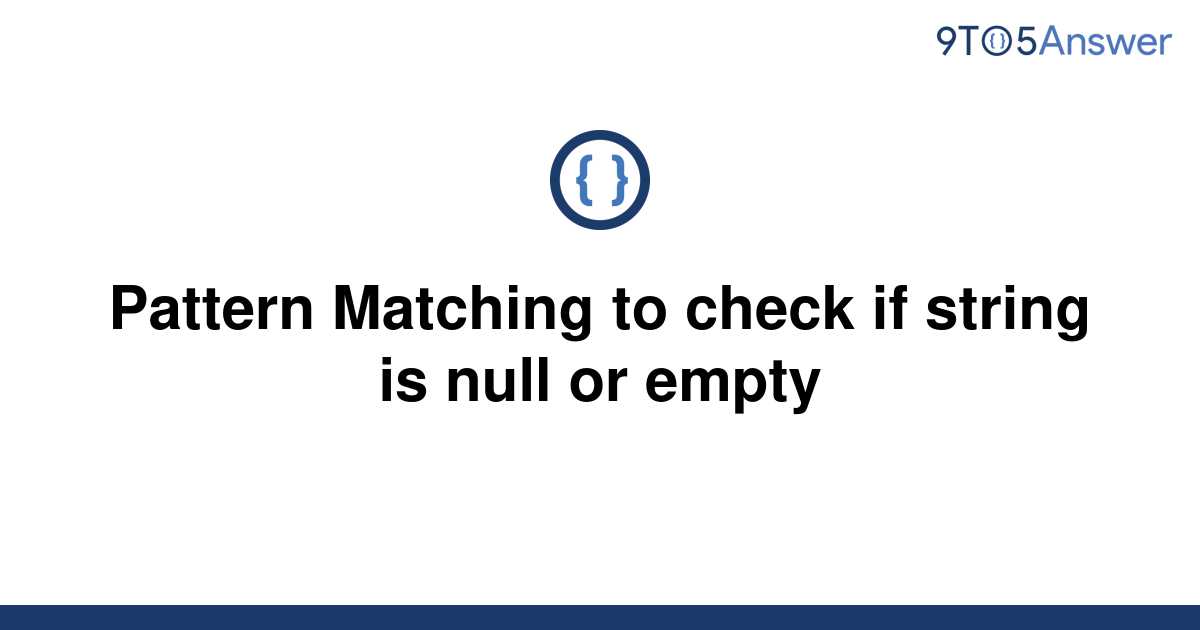 9TO5Answer

{ }

Pattern Matching to check if string is null or empty